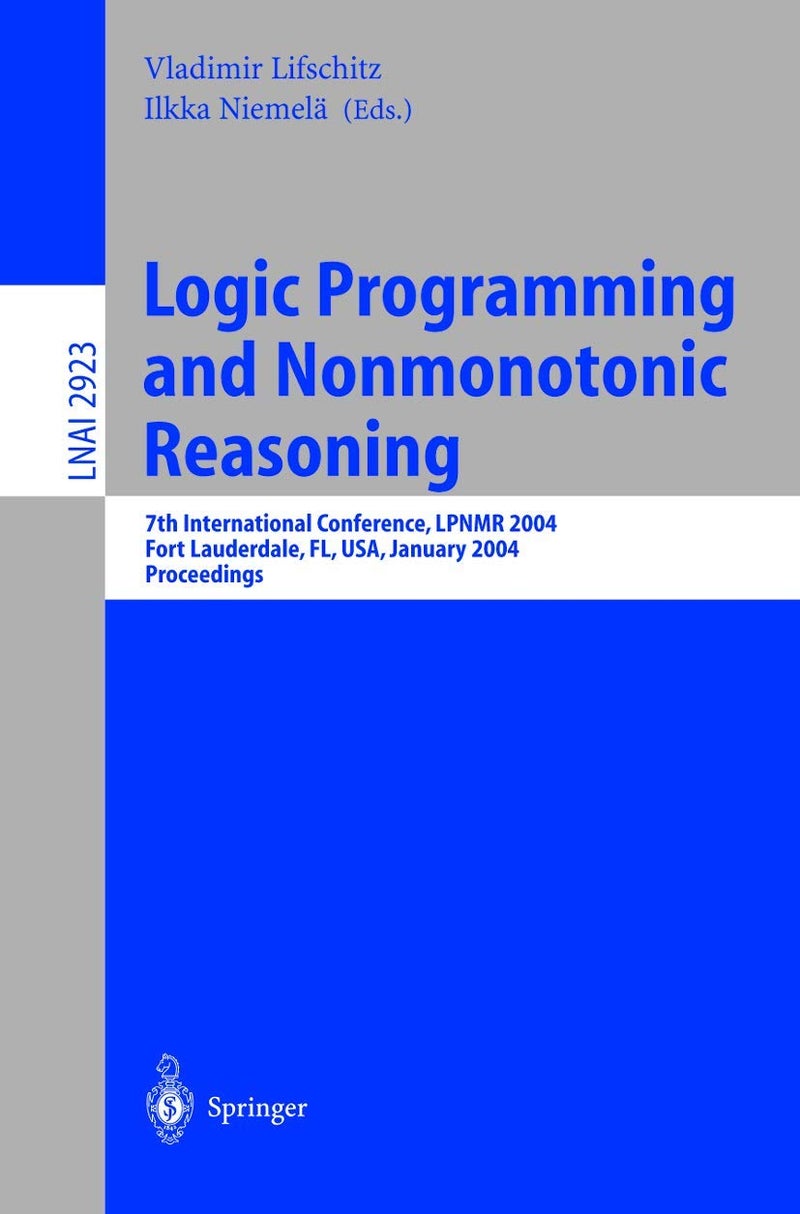 Vladimir Lifschitz
Ilkka Niemelä (Eds.)

LNAI 2923

Logic Programming and Nonmonotonic Reasoning

7th International Conference, LPNMR 2004
Fort Lauderdale, FL, USA, January 2004
Proceedings

Springer